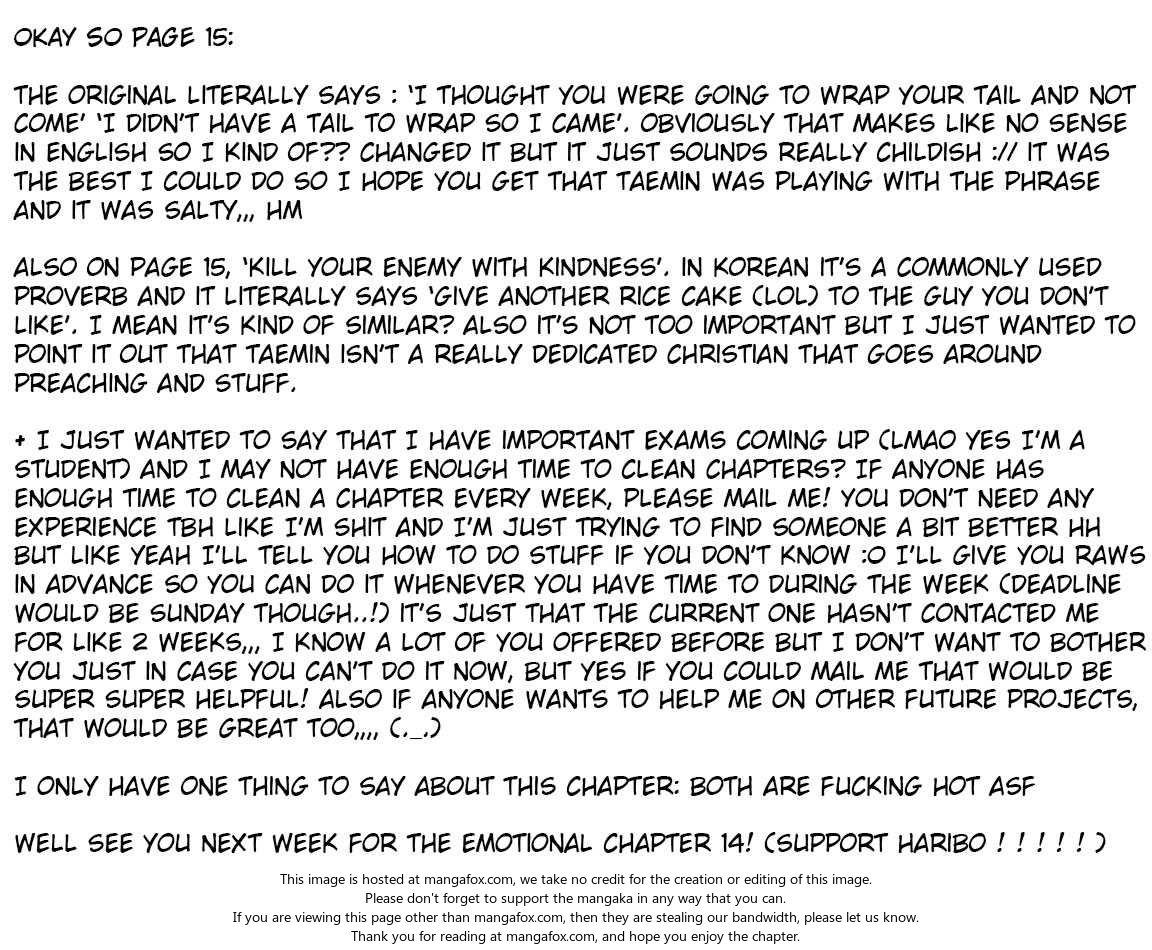 OKAY SO PAGE 15:

THE ORIGINAL LITERALLY SAYS : 'I THOUGHT YOU WERE GOING TO WRAP YOUR TAIL AND NOT COME' 'I DIDN'T HAVE A TAIL TO WRAP SO I CAME'. OBVIOUSLY THAT MAKES LIKE NO SENSE IN ENGLISH SO I KIND OF?? CHANGED IT BUT IT JUST SOUNDS REALLY CHILDISH :// IT WAS THE BEST I COULD DO SO I HOPE YOU GET THAT TAEMIN WAS PLAYING WITH THE PHRASE AND IT WAS SALTY,,, HM

ALSO ON PAGE 15, 'KILL YOUR ENEMY WITH KINDNESS'. IN KOREAN IT'S A COMMONLY USED PROVERB AND IT LITERALLY SAYS 'GIVE ANOTHER RICE CAKE (LOL) TO THE GUY YOU DON'T LIKE'. I MEAN IT'S KIND OF SIMILAR? ALSO IT'S NOT TOO IMPORTANT BUT I JUST WANTED TO POINT IT OUT THAT TAEMIN ISN'T A REALLY DEDICATED CHRISTIAN THAT GOES AROUND PREACHING AND STUFF.

+ I JUST WANTED TO SAY THAT I HAVE IMPORTANT EXAMS COMING UP (LMAO YES I'M A STUDENT) AND I MAY NOT HAVE ENOUGH TIME TO CLEAN CHAPTERS? IF ANYONE HAS ENOUGH TIME TO CLEAN A CHAPTER EVERY WEEK, PLEASE MAIL ME! YOU DON'T NEED ANY EXPERIENCE TBH LIKE I'M SHIT AND I'M JUST TRYING TO FIND SOMEONE A BIT BETTER HH BUT LIKE YEAH I'LL TELL YOU HOW TO DO STUFF IF YOU DON'T KNOW :O I'LL GIVE YOU RAWS IN ADVANCE SO YOU CAN DO IT WHENEVER YOU HAVE TIME TO DURING THE WEEK (DEADLINE WOULD BE SUNDAY THOUGH..!) IT'S JUST THAT THE CURRENT ONE HASN'T CONTACTED ME FOR LIKE 2 WEEKS,,, I KNOW A LOT OF YOU OFFERED BEFORE BUT I DON'T WANT TO BOTHER YOU JUST IN CASE YOU CAN'T DO IT NOW, BUT YES IF YOU COULD MAIL ME THAT WOULD BE SUPER SUPER HELPFUL! ALSO IF ANYONE WANTS TO HELP ME ON OTHER FUTURE PROJECTS, THAT WOULD BE GREAT TOO,,,, (._.)

I ONLY HAVE ONE THING TO SAY ABOUT THIS CHAPTER: BOTH ARE FUCKING HOT ASF

WELL SEE YOU NEXT WEEK FOR THE EMOTIONAL CHAPTER 14! (SUPPORT HARIBO ! ! ! ! ! )

This image is hosted at mangafox.com, we take no credit for the creation or editing of this image.
Please don't forget to support the mangaka in any way that you can.
If you are viewing this page other than mangafox.com, then they are stealing our bandwidth, please let us know.
Thank you for reading at mangafox.com, and hope you enjoy the chapter.